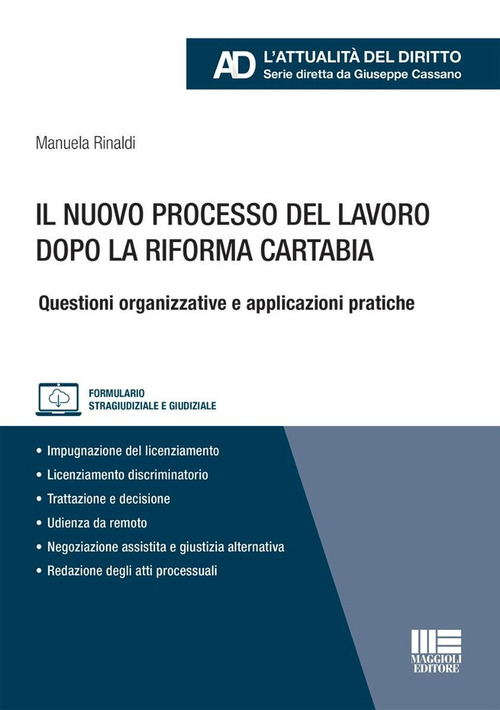 AD L'ATTUALITÀ DEL DIRITTO
Serie diretta da Giuseppe Cassano

Manuela Rinaldi

IL NUOVO PROCESSO DEL LAVORO DOPO LA RIFORMA CARTABIA

Questioni organizzative e applicazioni pratiche

FORMULARIO
STRAGIUDIZIALE E GIUDIZIALE

• Impugnazione del licenziamento
• Licenziamento discriminatorio
• Trattazione e decisione
• Udienza da remoto
• Negoziazione assistita e giustizia alternativa
• Redazione degli atti processuali

MAGGIOLI EDITORE